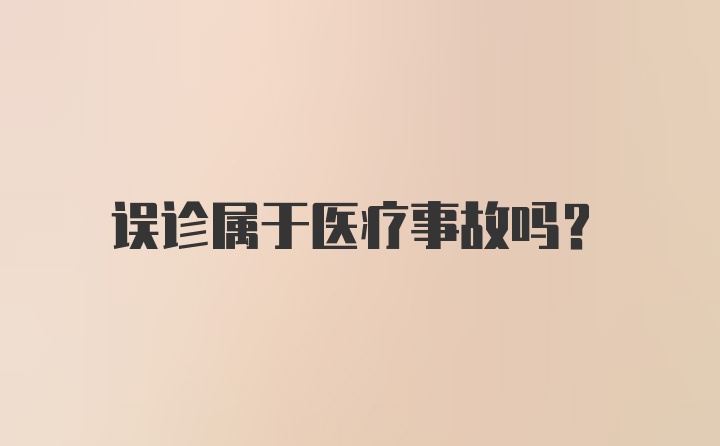 误诊属于医疗事故吗?